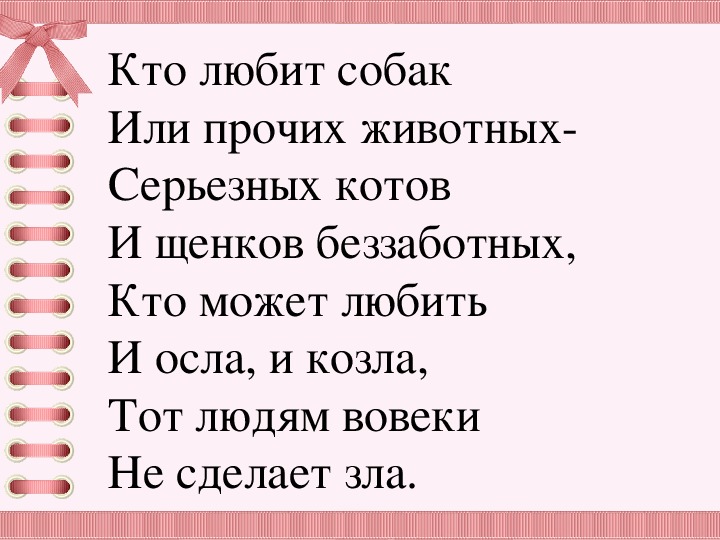 Кто любит собак
Или прочих животных-
Серьезных котов
И щенков беззаботных,
Кто может любить
И осла, и козла,
Тот людям вовеки
Не сделает зла.